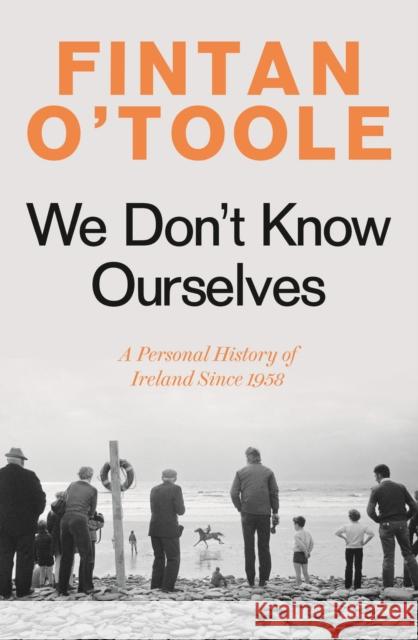 FINTAN O'TOOLE

We Don't Know Ourselves

A Personal History of Ireland Since 1958